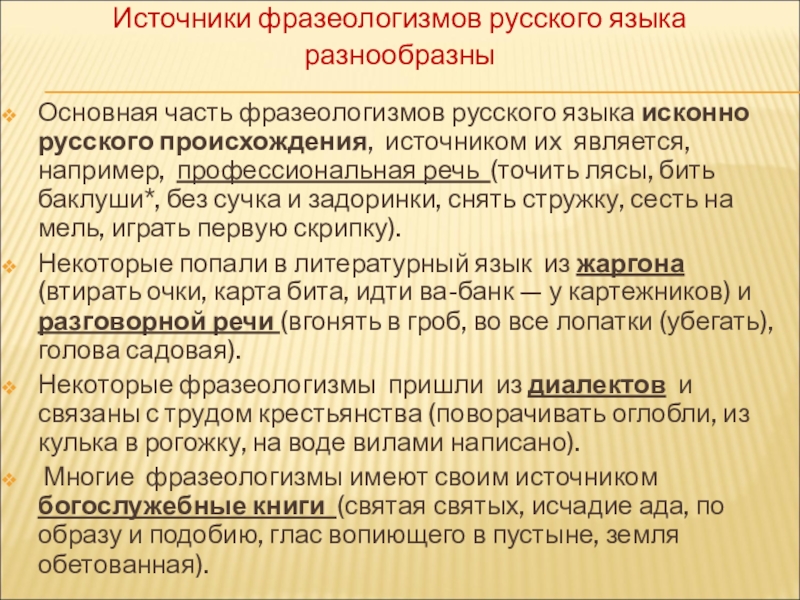 Источники фразеологизмов русского языка разнообразны

Основная часть фразеологизмов русского языка исконно русского происхождения, источником их является, например, профессиональная речь (точить лясы, бить баклуши*, без сучка и задоринки, снять стружку, сесть на мель, играть первую скрипку).

Некоторые попали в литературный язык из жаргона (втирать очки, карта бита, идти ва-банк — у картежников) и разговорной речи (вгонять в гроб, во все лопатки (убегать), голова садовая).

Некоторые фразеологизмы пришли из диалектов и связаны с трудом крестьянства (поворачивать оглобли, из кулька в рогожку, на воде вилами написано).

Многие фразеологизмы имеют своим источником богослужебные книги (святая святых, исчадие ада, по образу и подобию, глас вопиющего в пустыне, земля обетованная).